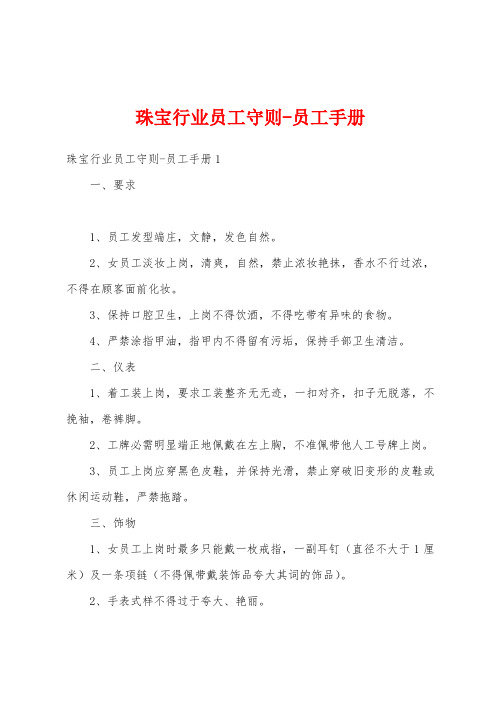 珠宝行业员工守则-员工手册

珠宝行业员工守则-员工手册1

一、要求

1、员工发型端庄，文静，发色自然。

2、女员工淡妆上岗，清爽，自然，禁止浓妆艳抹，香水不行过浓，不得在顾客面前化妆。

3、保持口腔卫生，上岗不得饮酒，不得吃带有异味的食物。

4、严禁涂指甲油，指甲内不得留有污垢，保持手部卫生清洁。

二、仪表

1、着工装上岗，要求工装整齐无无迹，一扣对齐，扣子无脱落，不挽袖，卷裤脚。

2、工牌必需明显端正地佩戴在左上胸，不准佩带他人工号牌上岗。

3、员工上岗应穿黑色皮鞋，并保持光滑，禁止穿破旧变形的皮鞋或休闲运动鞋，严禁拖踏。

三、饰物

1、女员工上岗时最多只能戴一枚戒指，一副耳钉（直径不大于1厘米）及一条项链（不得佩带戴装饰品夸大其词的饰品）。

2、手表式样不得过于夸大、艳丽。